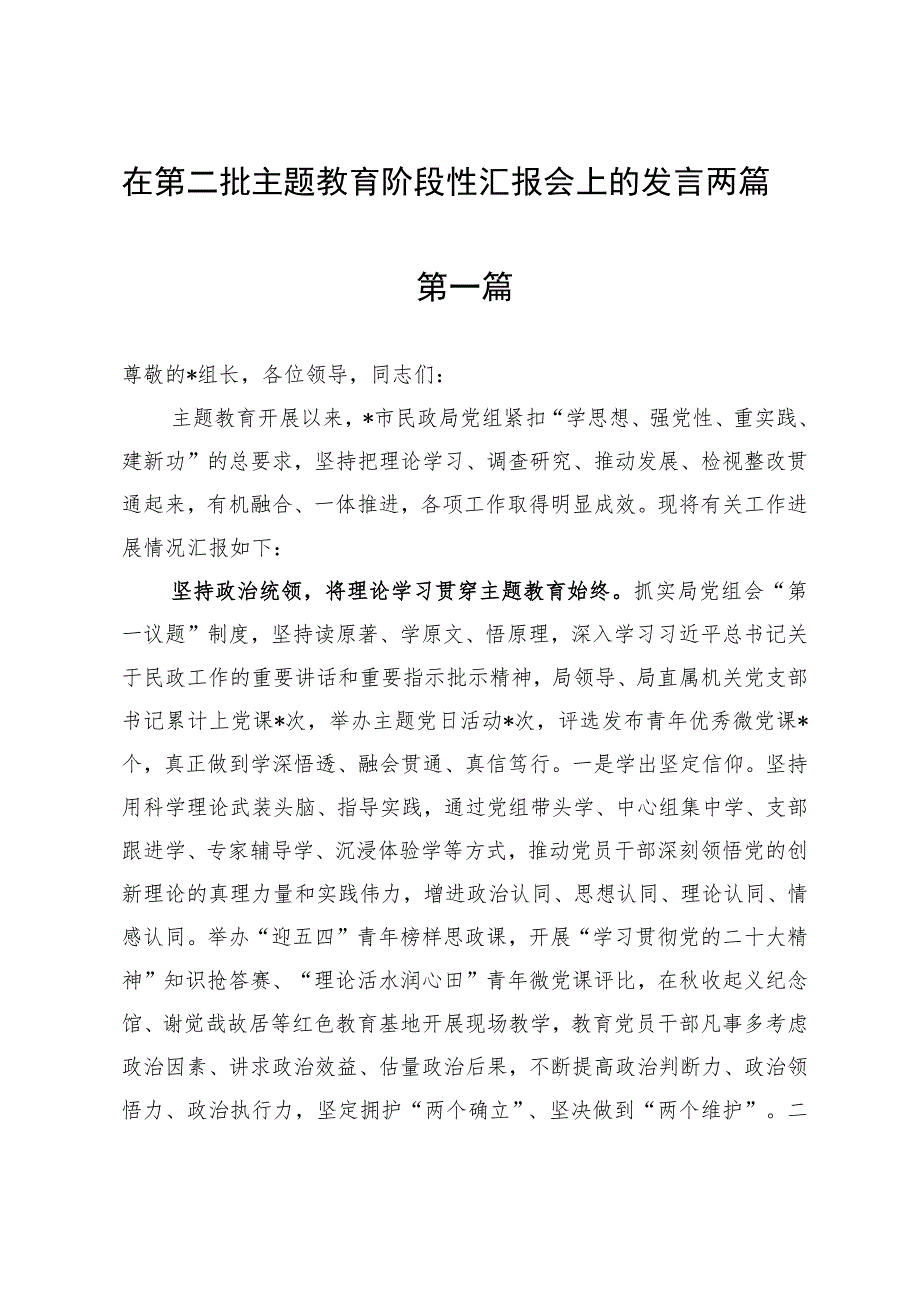 在第二批主题教育阶段性汇报会上的发言两篇

第一篇

尊敬的*组长，各位领导，同志们：

主题教育开展以来，*市民政局党组紧扣“学思想、强党性、重实践、建新功”的总要求，坚持把理论学习、调查研究、推动发展、检视整改贯通起来，有机融合、一体推进，各项工作取得明显成效。现将有关工作进展情况汇报如下：

坚持政治统领，将理论学习贯穿主题教育始终。抓实局党组会“第一议题”制度，坚持读原著、学原文、悟原理，深入学习习近平总书记关于民政工作的重要讲话和重要指示批示精神，局领导、局直属机关党支部书记累计上党课*次，举办主题党日活动*次，评选发布青年优秀微党课*个，真正做到学深悟透、融会贯通、真信笃行。一是学出坚定信仰。坚持用科学理论武装头脑、指导实践，通过党组带头学、中心组集中学、支部跟进学、专家辅导学、沉浸体验学等方式，推动党员干部深刻领悟党的创新理论的真理力量和实践伟力，增进政治认同、思想认同、理论认同、情感认同。举办“迎五四”青年榜样思政课，开展“学习贯彻党的二十大精神”知识抢答赛、“理论活水润心田”青年微党课评比，在秋收起义纪念馆、谢觉哉故居等红色教育基地开展现场教学，教育党员干部凡事多考虑政治因素、讲求政治效益、估量政治后果，不断提高政治判断力、政治领悟力、政治执行力，坚定拥护“两个确立”、坚决做到“两个维护”。二